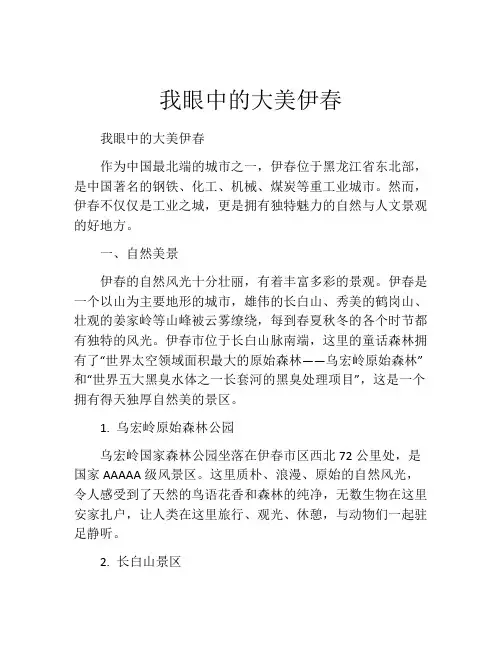 我眼中的大美伊春

我眼中的大美伊春

作为中国最北端的城市之一，伊春位于黑龙江省东北部，是中国著名的钢铁、化工、机械、煤炭等重工业城市。然而，伊春不仅仅是工业之城，更是拥有独特魅力的自然与人文景观的好地方。

一、自然美景

伊春的自然风光十分壮丽，有着丰富多彩的景观。伊春是一个以山为主要地形的城市，雄伟的长白山、秀美的鹤岗山、壮观的姜家岭等山峰被云雾缭绕，每到春夏秋冬的各个时节都有独特的风光。伊春市位于长白山脉南端，这里的童话森林拥有了“世界太空领域面积最大的原始森林——乌宏岭原始森林”和“世界五大黑臭水体之一长套河的黑臭处理项目”，这是一个拥有得天独厚自然美的景区。

1. 乌宏岭原始森林公园

乌宏岭国家森林公园坐落在伊春市区西北 72 公里处，是国家 AAAAA 级风景区。这里质朴、浪漫、原始的自然风光，令人感受到了天然的鸟语花香和森林的纯净，无数生物在这里安家扎户，让人类在这里旅行、观光、休憩，与动物们一起驻足静听。

2. 长白山景区